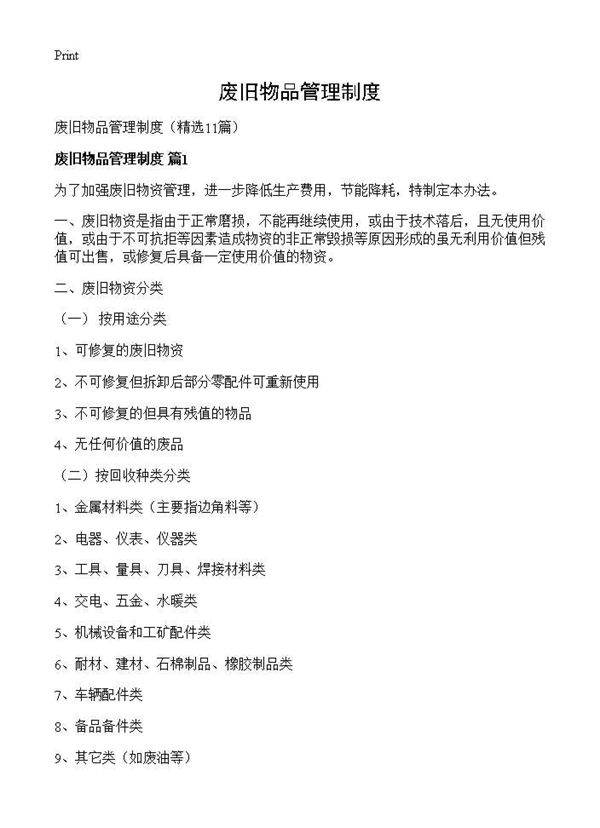 Print

废旧物品管理制度

废旧物品管理制度（精选11篇）

废旧物品管理制度 篇1

为了加强废旧物资管理，进一步降低生产费用，节能降耗，特制定本办法。

一、废旧物资是指由于正常磨损，不能再继续使用，或由于技术落后，且无使用价值，或由于不可抗拒等因素造成物资的非正常毁损等原因形成的虽无利用价值但残值可出售，或修复后具备一定使用价值的物资。

二、废旧物资分类

（一） 按用途分类

1、可修复的废旧物资

2、不可修复但拆卸后部分零配件可重新使用

3、不可修复的但具有残值的物品

4、无任何价值的废品

（二）按回收种类分类

1、金属材料类（主要指边角料等）

2、电器、仪表、仪器类

3、工具、量具、刀具、焊接材料类

4、交电、五金、水暖类

5、机械设备和工矿配件类

6、耐材、建材、石棉制品、橡胶制品类

7、车辆配件类

8、备品备件类

9、其它类（如废油等）